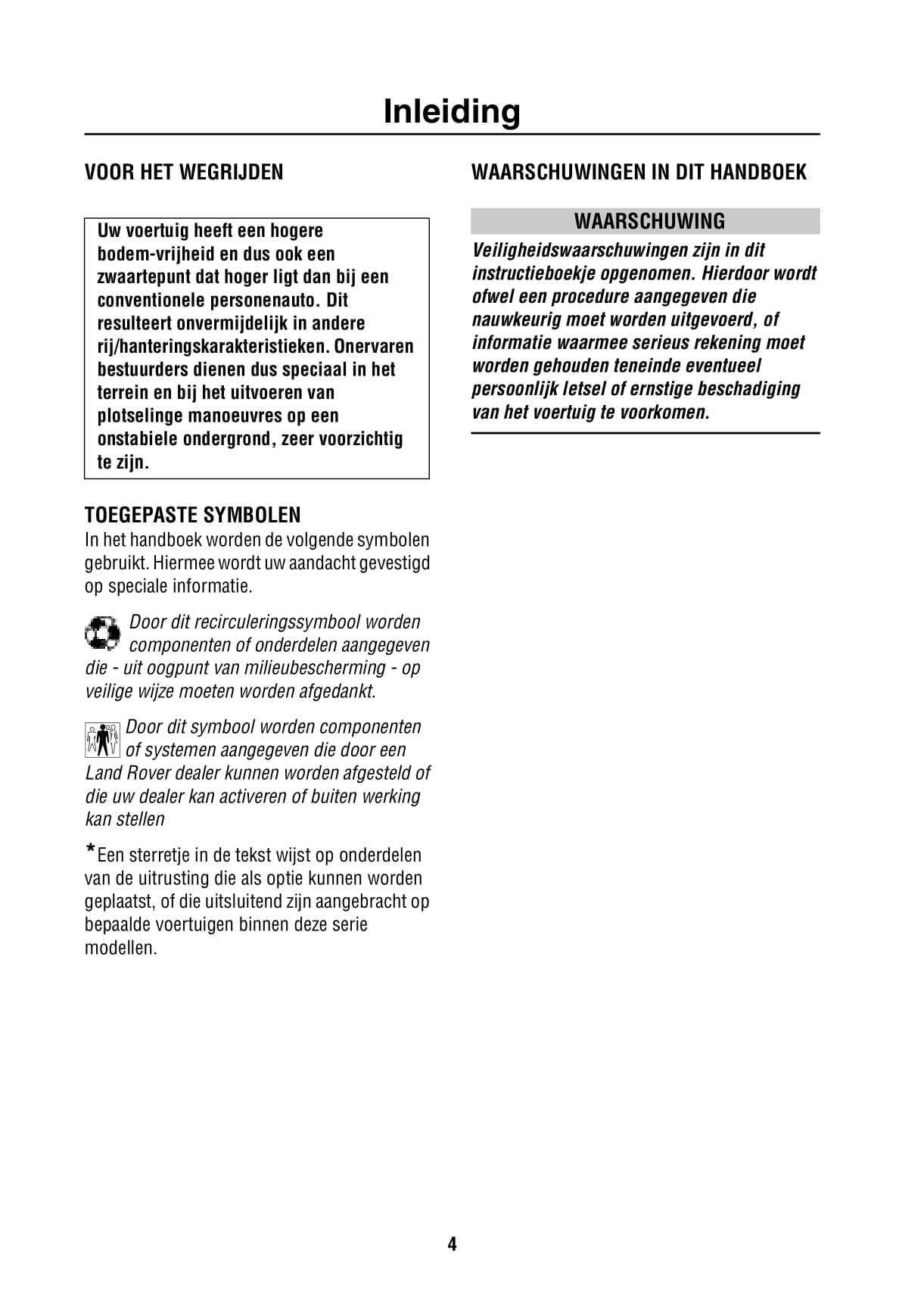 Inleiding

VOOR HET WEGRIJDEN

Uw voertuig heeft een hogere bodem-vrijheid en dus ook een zwaartepunt dat hoger ligt dan bij een conventionele personenauto. Dit resulteert onvermijdelijk in andere rij/hanteringskarakteristieken. Onervaren bestuurders dienen dus speciaal in het terrein en bij het uitvoeren van plotselinge manoeuvres op een onstabiele ondergrond, zeer voorzichtig te zijn.

TOEGEPASTE SYMBOLEN

In het handboek worden de volgende symbolen gebruikt. Hiermee wordt uw aandacht gevestigd op speciale informatie.

Door dit recirculeringssymbool worden componenten of onderdelen aangegeven die - uit oogpunt van milieubescherming - op veilige wijze moeten worden afgedankt.

Door dit symbool worden componenten of systemen aangegeven die door een Land Rover dealer kunnen worden afgesteld of die uw dealer kan activeren of buiten werking kan stellen

*Een sterretje in de tekst wijst op onderdelen van de uitrusting die als optie kunnen worden geplaatst, of die uitsluitend zijn aangebracht op bepaalde voertuigen binnen deze serie modellen.

WAARSCHUWINGEN IN DIT HANDBOEK

WAARSCHUWING

Veiligheidswaarschuwingen zijn in dit instructieboekje opgenomen. Hierdoor wordt ofwel een procedure aangegeven die nauwkeurig moet worden uitgevoerd, of informatie waarmee serieus rekening moet worden gehouden teneinde eventueel persoonlijk letsel of ernstige beschadiging van het voertuig te voorkomen.

4